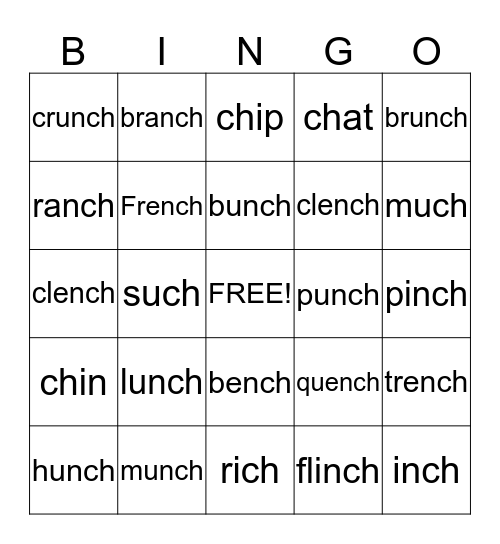 | B | I | N | G | O |
|---|---|---|---|---|
| crunch | branch | chip | chat | brunch |
| ranch | French | bunch | clench | much |
| clench | such | FREE! | punch | pinch |
| chin | lunch | bench | quench | trench |
| hunch | munch | rich | flinch | inch |